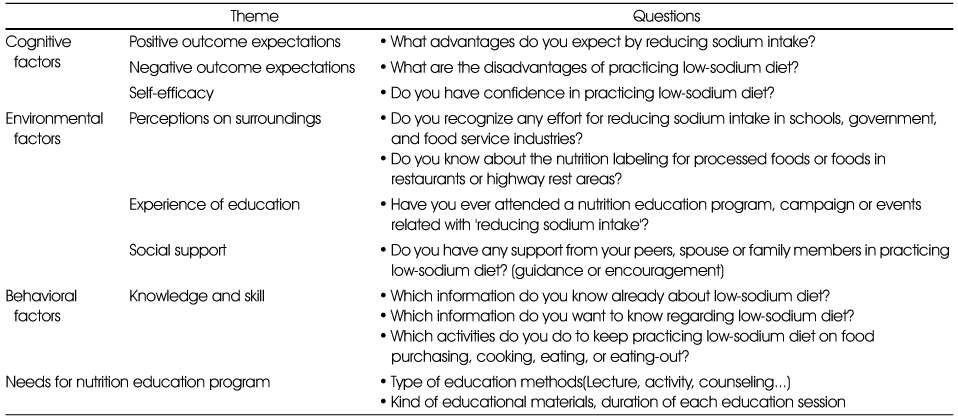 | Theme | | Questions |
|---|---|---|
| Cognitive factors | Positive outcome expectations | • What advantages do you expect by reducing sodium intake? |
| | Negative outcome expectations | • What are the disadvantages of practicing low-sodium diet? |
| | Self-efficacy | • Do you have confidence in practicing low-sodium diet? |
| Environmental factors | Perceptions on surroundings | • Do you recognize any effort for reducing sodium intake in schools, government, and food service industries? • Do you know about the nutrition labeling for processed foods or foods in restaurants or highway rest areas? |
| | Experience of education | • Have you ever attended a nutrition education program, campaign or events related with 'reducing sodium intake'? |
| | Social support | • Do you have any support from your peers, spouse or family members in practicing low-sodium diet? (guidance or encouragement) |
| Behavioral factors | Knowledge and skill | • Which information do you know already about low-sodium diet? • Which information do you want to know regarding low-sodium diet? • Which activities do you do to keep practicing low-sodium diet on food purchasing, cooking, eating, or eating-out? |
| Needs for nutrition education program | | • Type of education methods(Lecture, activity, counseling...) • Kind of educational materials, duration of each education session |